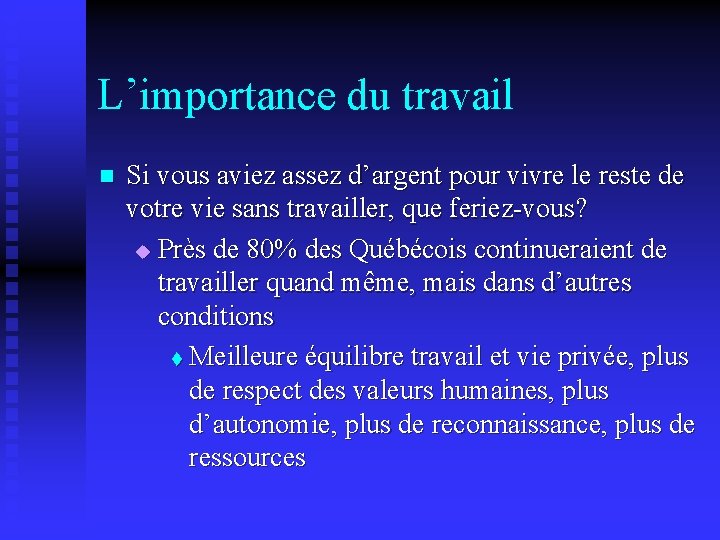 L’importance du travail

Si vous aviez assez d’argent pour vivre le reste de votre vie sans travailler, que feriez-vous?

Près de 80% des Québécois continueraient de travailler quand même, mais dans d’autres conditions

Meilleure équilibre travail et vie privée, plus de respect des valeurs humaines, plus d’autonomie, plus de reconnaissance, plus de ressources